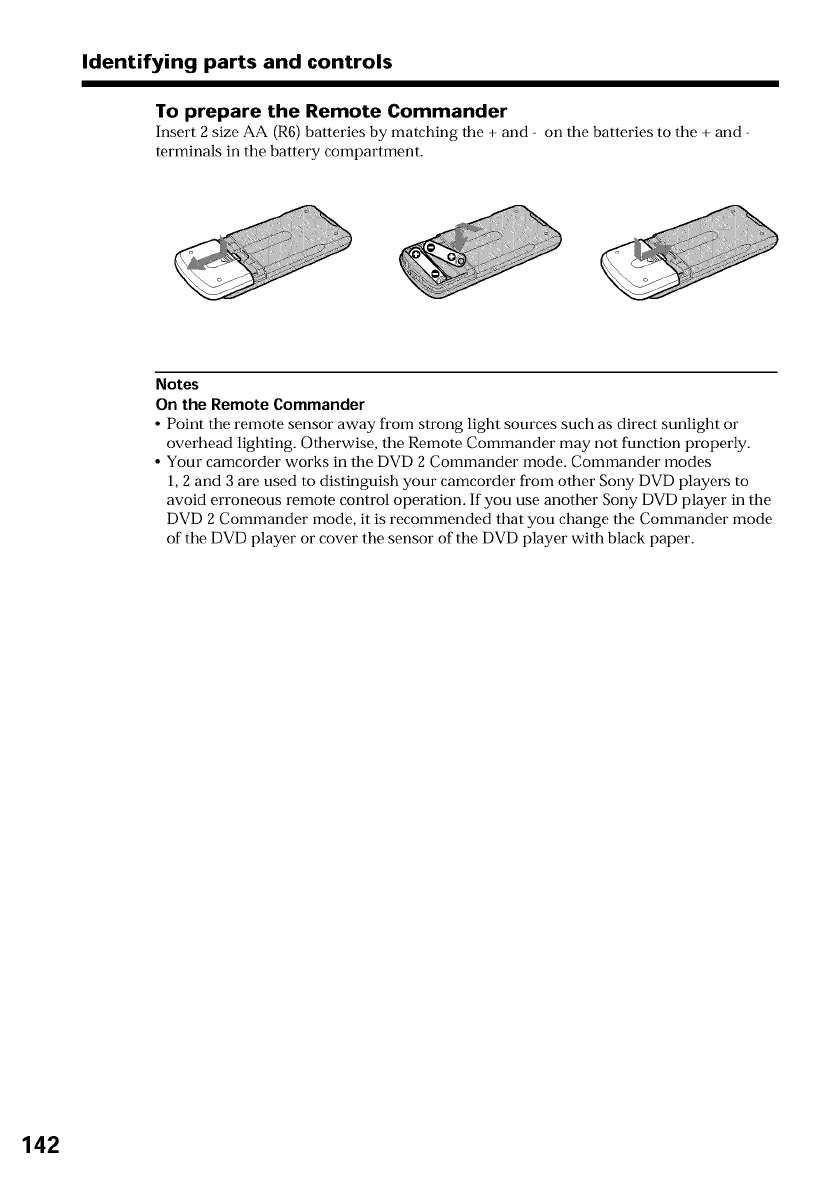 Identifying parts and controls

To prepare the Remote Commander
Insert 2 size AA (R6) batteries by matching the + and - on the batteries to the + and - terminals in the battery compartment.

Notes
On the Remote Commander
• Point the remote sensor away from strong light sources such as direct sunlight or overhead lighting. Otherwise, the Remote Commander may not function properly.
• Your camcorder works in the DVD 2 Commander mode. Commander modes 1, 2 and 3 are used to distinguish your camcorder from other Sony DVD players to avoid erroneous remote control operation. If you use another Sony DVD player in the DVD 2 Commander mode, it is recommended that you change the Commander mode of the DVD player or cover the sensor of the DVD player with black paper.

142